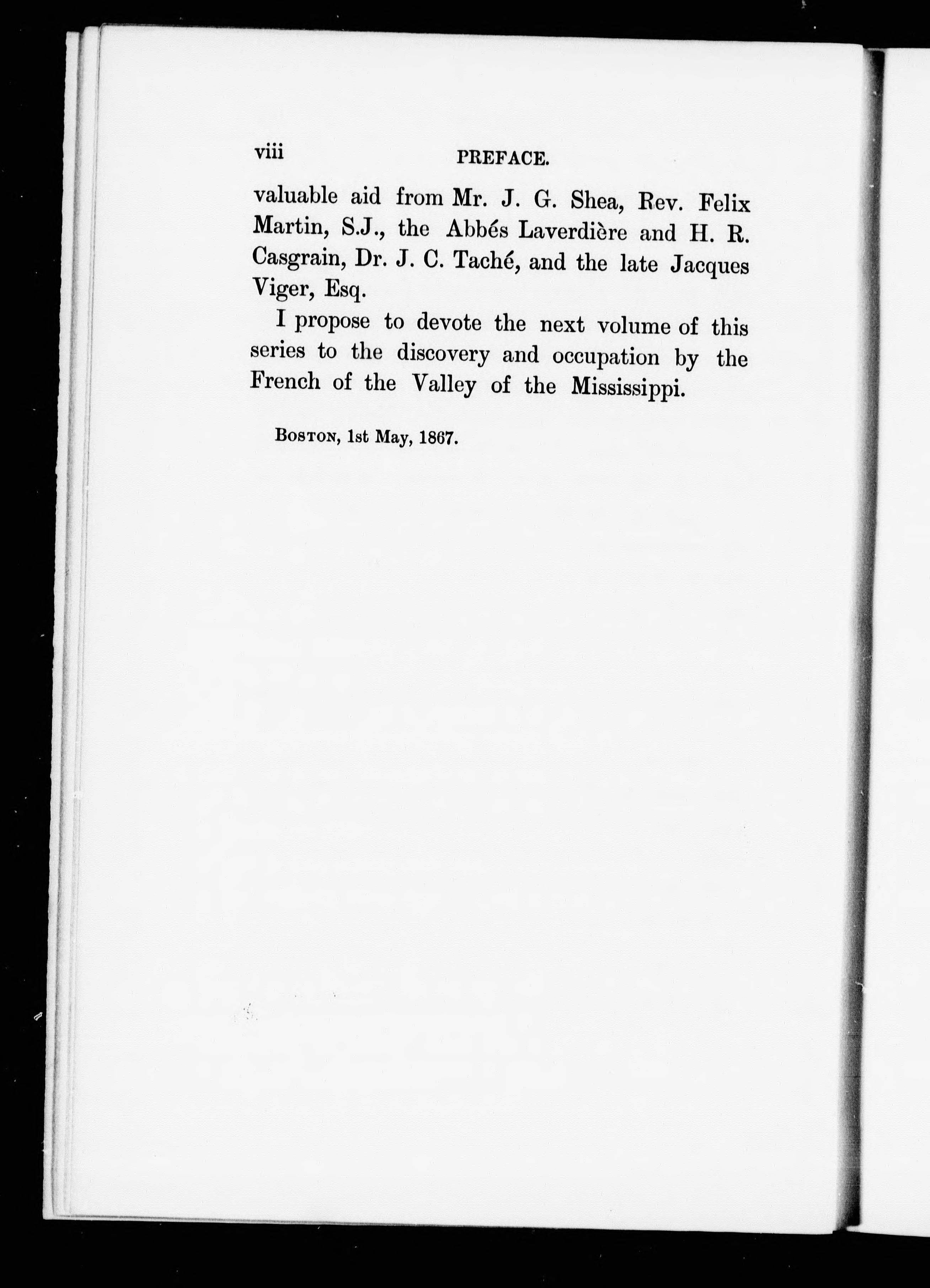 viii PREFACE.

valuable aid from Mr. J. G. Shea, Rev. Felix Martin, S.J., the Abbés Laverdière and H. R. Casgrain, Dr. J. C. Taché, and the late Jacques Viger, Esq.

I propose to devote the next volume of this series to the discovery and occupation by the French of the Valley of the Mississippi.

Boston, 1st May, 1867.